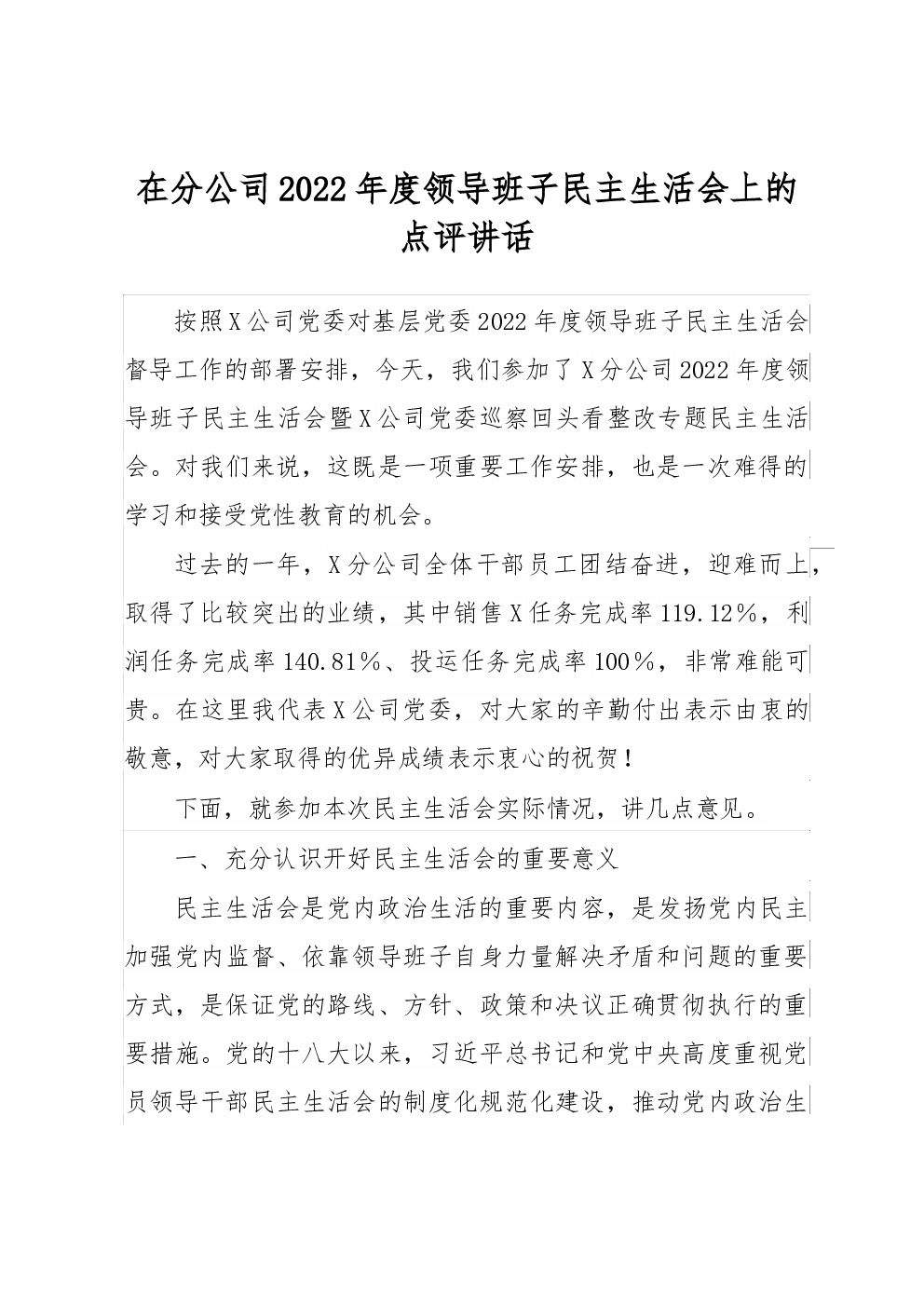 在分公司2022年度领导班子民主生活会上的点评讲话

按照X公司党委对基层党委2022年度领导班子民主生活会督导工作的部署安排，今天，我们参加了X分公司2022年度领导班子民主生活会暨X公司党委巡察回头看整改专题民主生活会。对我们来说，这既是一项重要工作安排，也是一次难得的学习和接受党性教育的机会。

过去的一年，X分公司全体干部员工团结奋进，迎难而上，取得了比较突出的业绩，其中销售X任务完成率119.12%，利润任务完成率140.81%、投运任务完成率100%，非常难能可贵。在这里我代表X公司党委，对大家的辛勤付出表示由衷的敬意，对大家取得的优异成绩表示衷心的祝贺！

下面，就参加本次民主生活会实际情况，讲几点意见。

一、充分认识开好民主生活会的重要意义

民主生活会是党内政治生活的重要内容，是发扬党内民主加强党内监督、依靠领导班子自身力量解决矛盾和问题的重要方式，是保证党的路线、方针、政策和决议正确贯彻执行的重要措施。党的十八大以来，习近平总书记和党中央高度重视党员领导干部民主生活会的制度化规范化建设，推动党内政治生